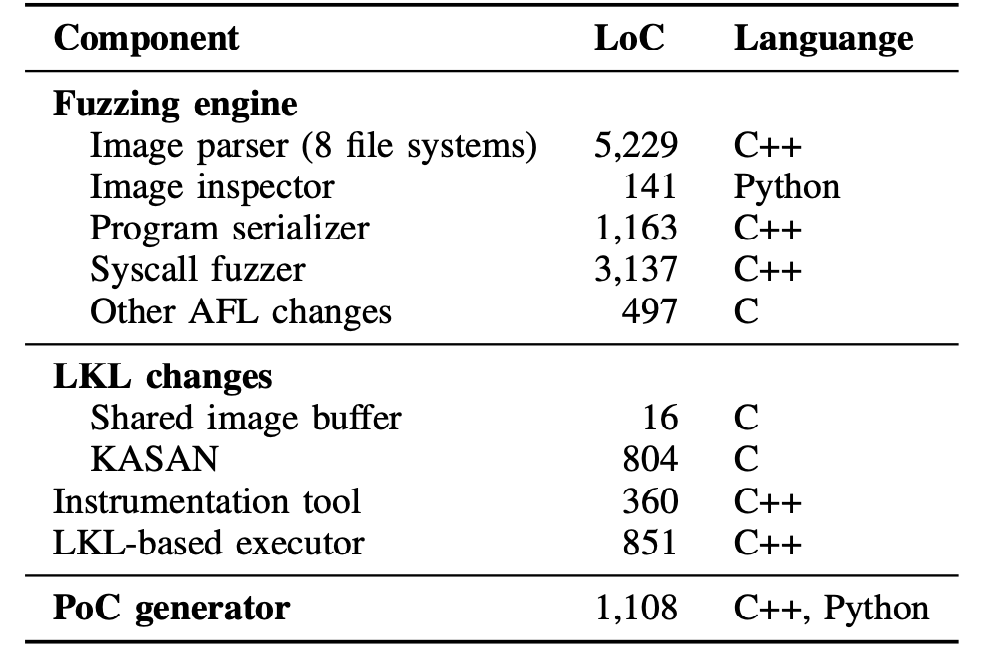 | Component | LoC | Languange |
|---|---|---|
| Fuzzing engine | | |
| Image parser (8 file systems) | 5,229 | C++ |
| Image inspector | 141 | Python |
| Program serializer | 1,163 | C++ |
| Syscall fuzzer | 3,137 | C++ |
| Other AFL changes | 497 | C |
| LKL changes | | |
| Shared image buffer | 16 | C |
| KASAN | 804 | C |
| Instrumentation tool | 360 | C++ |
| LKL-based executor | 851 | C++ |
| PoC generator | 1,108 | C++, Python |